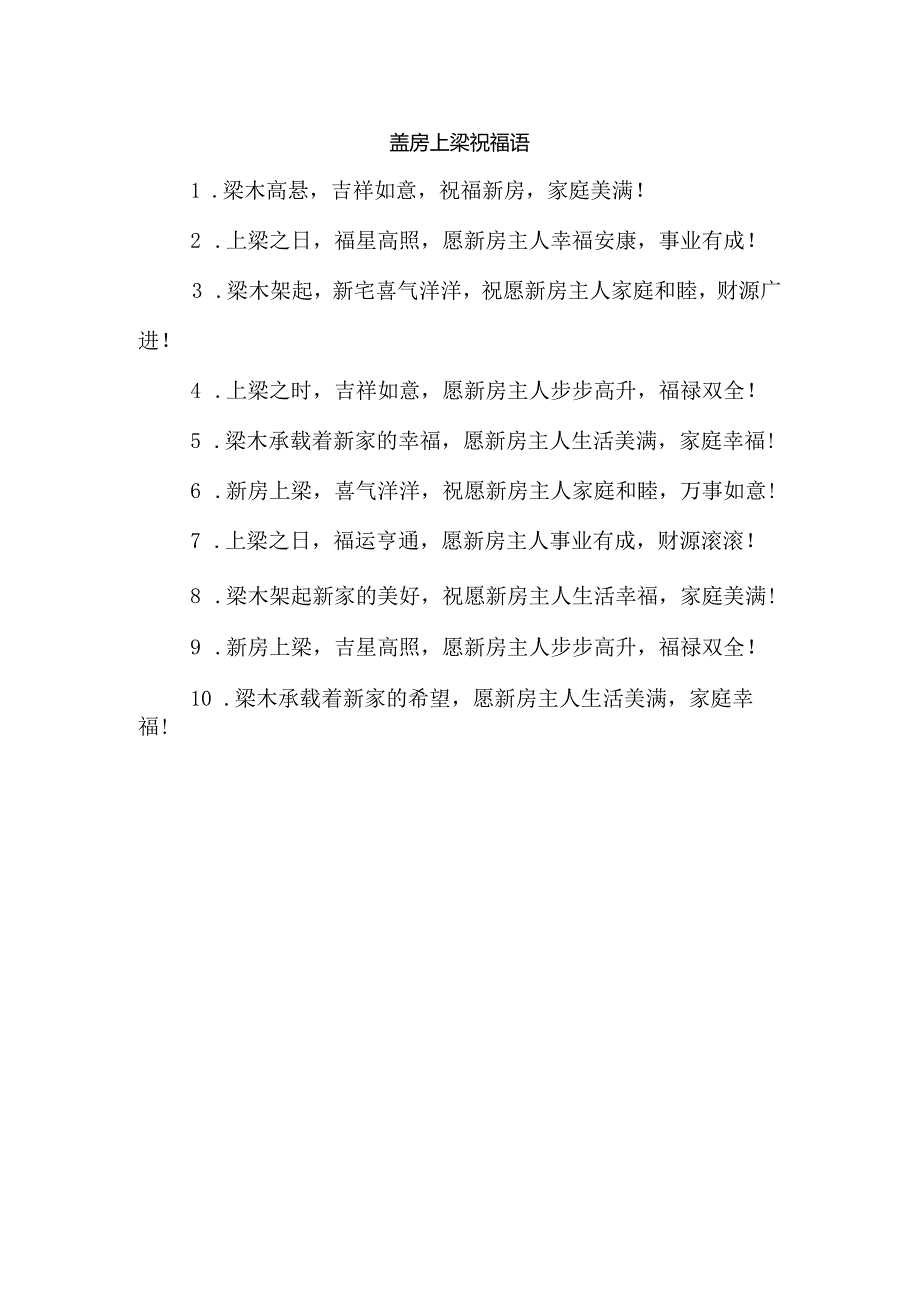 盖房上梁祝福语

1．梁木高悬，吉祥如意，祝福新房，家庭美满！

2．上梁之日，福星高照，愿新房主人幸福安康，事业有成！

3．梁木架起，新宅喜气洋洋，祝愿新房主人家庭和睦，财源广进！

4．上梁之时，吉祥如意，愿新房主人步步高升，福禄双全！

5．梁木承载着新家的幸福，愿新房主人生活美满，家庭幸福！

6．新房上梁，喜气洋洋，祝愿新房主人家庭和睦，万事如意！

7．上梁之日，福运亨通，愿新房主人事业有成，财源滚滚！

8．梁木架起新家的美好，祝愿新房主人生活幸福，家庭美满！

9．新房上梁，吉星高照，愿新房主人步步高升，福禄双全！

10．梁木承载着新家的希望，愿新房主人生活美满，家庭幸福！